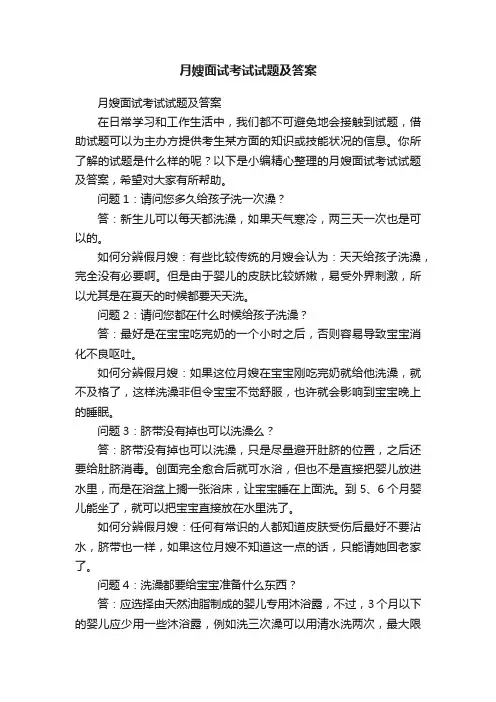 月嫂面试考试试题及答案

月嫂面试考试试题及答案

在日常学习和工作生活中，我们都不可避免地会接触到试题，借助试题可以为主办方提供考生某方面的知识或技能状况的信息。你所了解的试题是什么样的呢？以下是小编精心整理的月嫂面试考试试题及答案，希望对大家有所帮助。

问题 1：请问您多久给孩子洗一次澡？

答：新生儿可以每天都洗澡，如果天气寒冷，两三天一次也是可以的。

如何分辨假月嫂：有些比较传统的月嫂会认为：天天给孩子洗澡，完全没有必要啊。但是由于婴儿的皮肤比较娇嫩，易受外界刺激，所以尤其是在夏天的时候都要天天洗。

问题 2：请问您都在什么时候给孩子洗澡？

答：最好是在宝宝吃完奶的一个小时之后，否则容易导致宝宝消化不良呕吐。

如何分辨假月嫂：如果这位月嫂在宝宝刚吃完奶就给他洗澡，就不及格了，这样洗澡非但令宝宝不觉舒服，也许就会影响到宝宝晚上的睡眠。

问题 3：脐带没有掉也可以洗澡么？

答：脐带没有掉也可以洗澡，只是尽量避开肚脐的位置，之后还要给肚脐消毒。创面完全愈合后就可水浴，但也不是直接把婴儿放进水里，而是在浴盆上搁一张浴床，让宝宝睡在上面洗。到 5、6 个月婴儿能坐了，就可以把宝宝直接放在水里洗了。

如何分辨假月嫂：任何有常识的人都知道皮肤受伤后最好不要沾水，脐带也一样，如果这位月嫂不知道这一点的话，只能请她回老家了。

问题 4：洗澡都要给宝宝准备什么东西？

答：应选择由天然油脂制成的婴儿专用沐浴露，不过，3 个月以下的婴儿应少用一些沐浴露，例如洗三次澡可以用清水洗两次，最大限